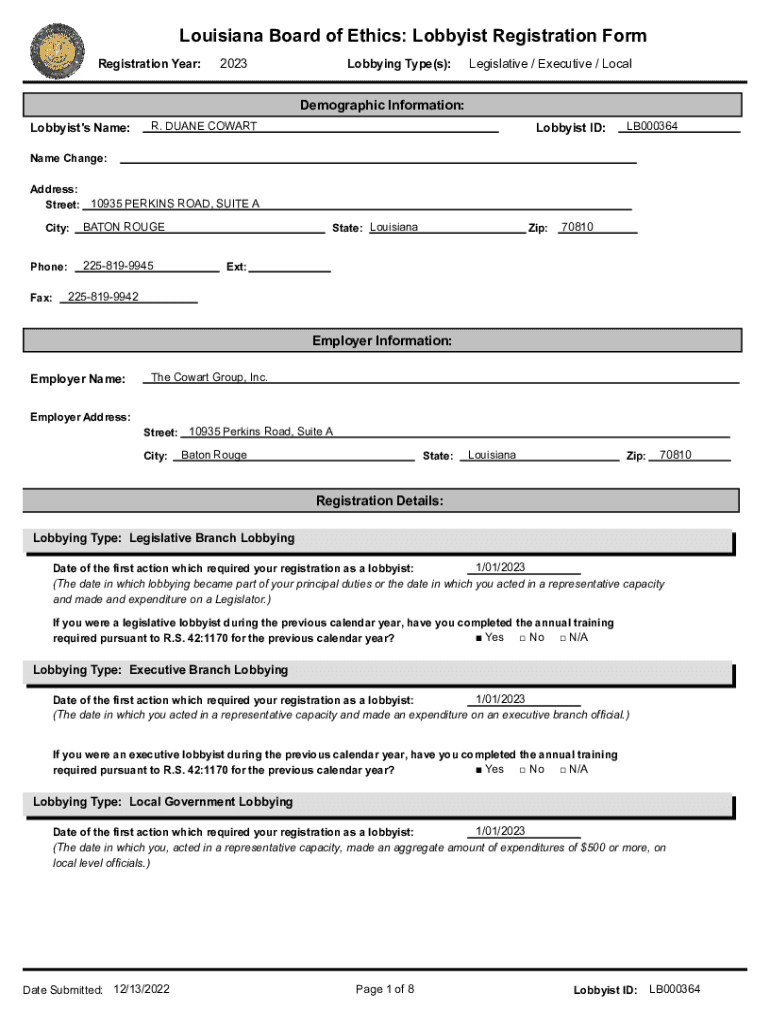 Louisiana Board of Ethics: Lobbyist Registration Form

Registration Year: 2023 Lobbying Type(s): Legislative / Executive / Local

Demographic Information:

Lobbyist's Name: R. DUANE COWART Lobbyist ID: LB000364

Name Change:

Address:
Street: 10935 PERKINS ROAD, SUITE A
City: BATON ROUGE State: Louisiana Zip: 70810

Phone: 225-819-9945 Ext:

Fax: 225-819-9942

Employer Information:

Employer Name: The Cowart Group, Inc.

Employer Address:
Street: 10935 Perkins Road, Suite A
City: Baton Rouge State: Louisiana Zip: 70810

Registration Details:

Lobbying Type: Legislative Branch Lobbying

Date of the first action which required your registration as a lobbyist: 1/01/2023
(The date in which lobbying became part of your principal duties or the date in which you acted in a representative capacity and made and expenditure on a Legislator.)

If you were a legislative lobbyist during the previous calendar year, have you completed the annual training required pursuant to R.S. 42:1170 for the previous calendar year? ■ Yes □ No □ N/A

Lobbying Type: Executive Branch Lobbying

Date of the first action which required your registration as a lobbyist: 1/01/2023
(The date in which you acted in a representative capacity and made an expenditure on an executive branch official.)

If you were an executive lobbyist during the previous calendar year, have you completed the annual training required pursuant to R.S. 42:1170 for the previous calendar year? ■ Yes □ No □ N/A

Lobbying Type: Local Government Lobbying

Date of the first action which required your registration as a lobbyist: 1/01/2023
(The date in which you, acted in a representative capacity, made an aggregate amount of expenditures of $500 or more, on local level officials.)

Date Submitted: 12/13/2022 Page 1 of 8 Lobbyist ID: LB000364